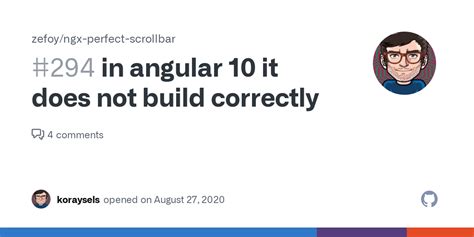 zefoy/ngx-perfect-scrollbar

#294 in angular 10 it does not build correctly

4 comments

koraysels opened on August 27, 2020